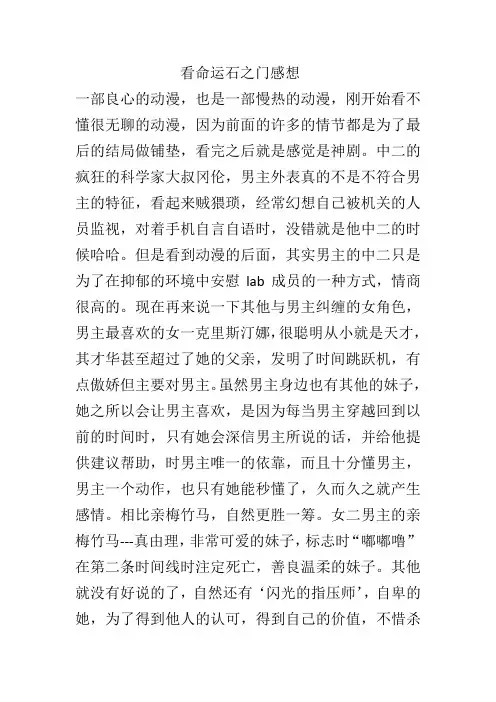 看命运石之门感想

一部良心的动漫，也是一部慢热的动漫，刚开始看不懂很无聊的动漫，因为前面的许多的情节都是为了最后的结局做铺垫，看完之后就是感觉是神剧。中二的疯狂的科学家大叔冈伦，男主外表真的不是不符合男主的特征，看起来贼猥琐，经常幻想自己被机关的人员监视，对着手机自言自语时，没错就是他中二的时候哈哈。但是看到动漫的后面，其实男主的中二只是为了在抑郁的环境中安慰 lab 成员的一种方式，情商很高的。现在再来说一下其他与男主纠缠的女角色，男主最喜欢的女一克里斯汀娜，很聪明从小就是天才，其才华甚至超过了她的父亲，发明了时间跳跃机，有点傲娇但主要对男主。虽然男主身边也有其他的妹子，她之所以会让男主喜欢，是因为每当男主穿越回到以前的时间时，只有她会深信男主所说的话，并给他提供建议帮助，时男主唯一的依靠，而且十分懂男主，男主一个动作，也只有她能秒懂了，久而久之就产生感情。相比亲梅竹马，自然更胜一筹。女二男主的亲梅竹马---真由理，非常可爱的妹子，标志时“嘟嘟噜”在第二条时间线时注定死亡，善良温柔的妹子。其他就没有好说的了，自然还有‘闪光的指压师’，自卑的她，为了得到他人的认可，得到自己的价值，不惜杀